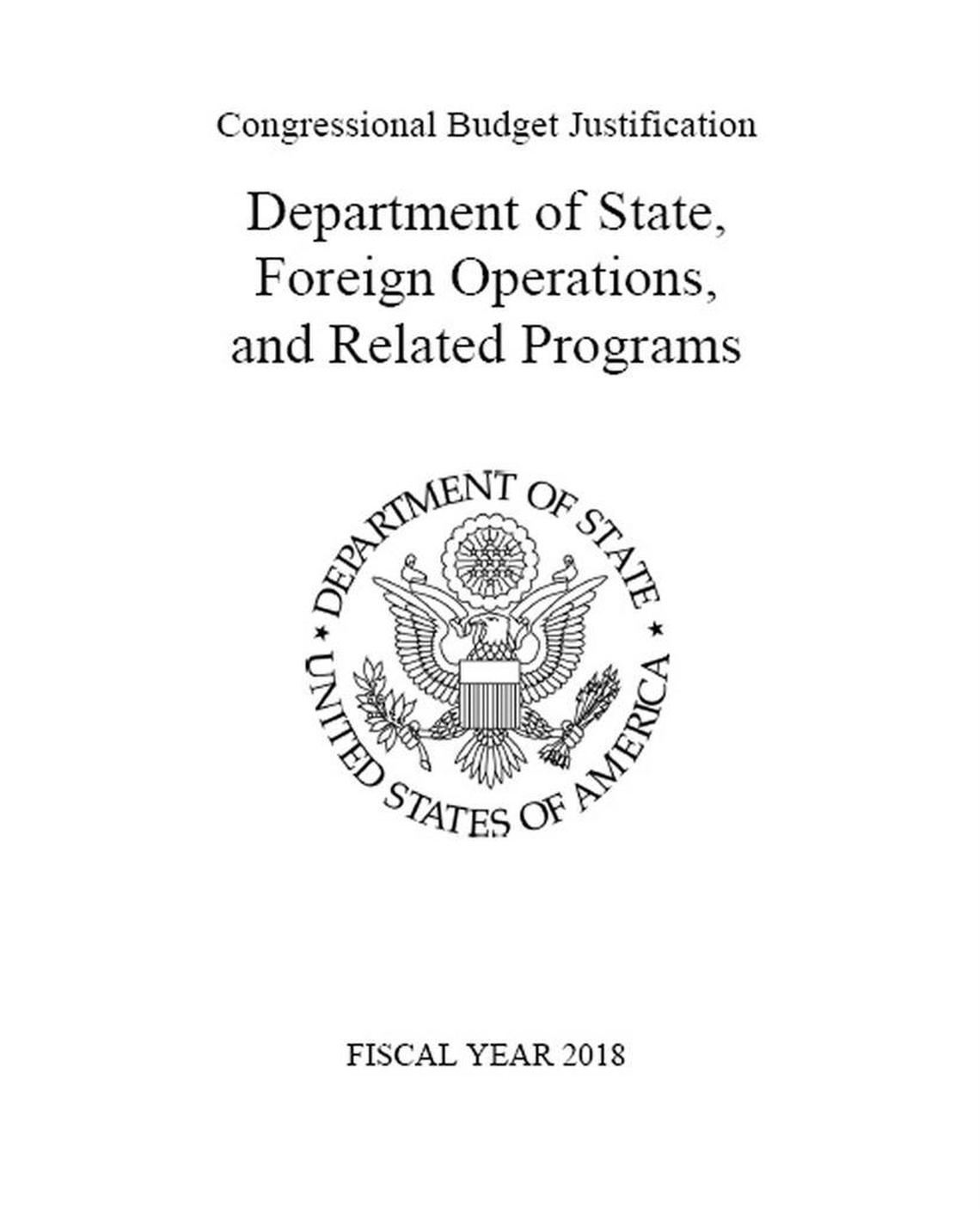 Congressional Budget Justification

Department of State,
Foreign Operations,
and Related Programs

DEPARTMENT OF STATE
UNITED STATES OF AMERICA

FISCAL YEAR 2018